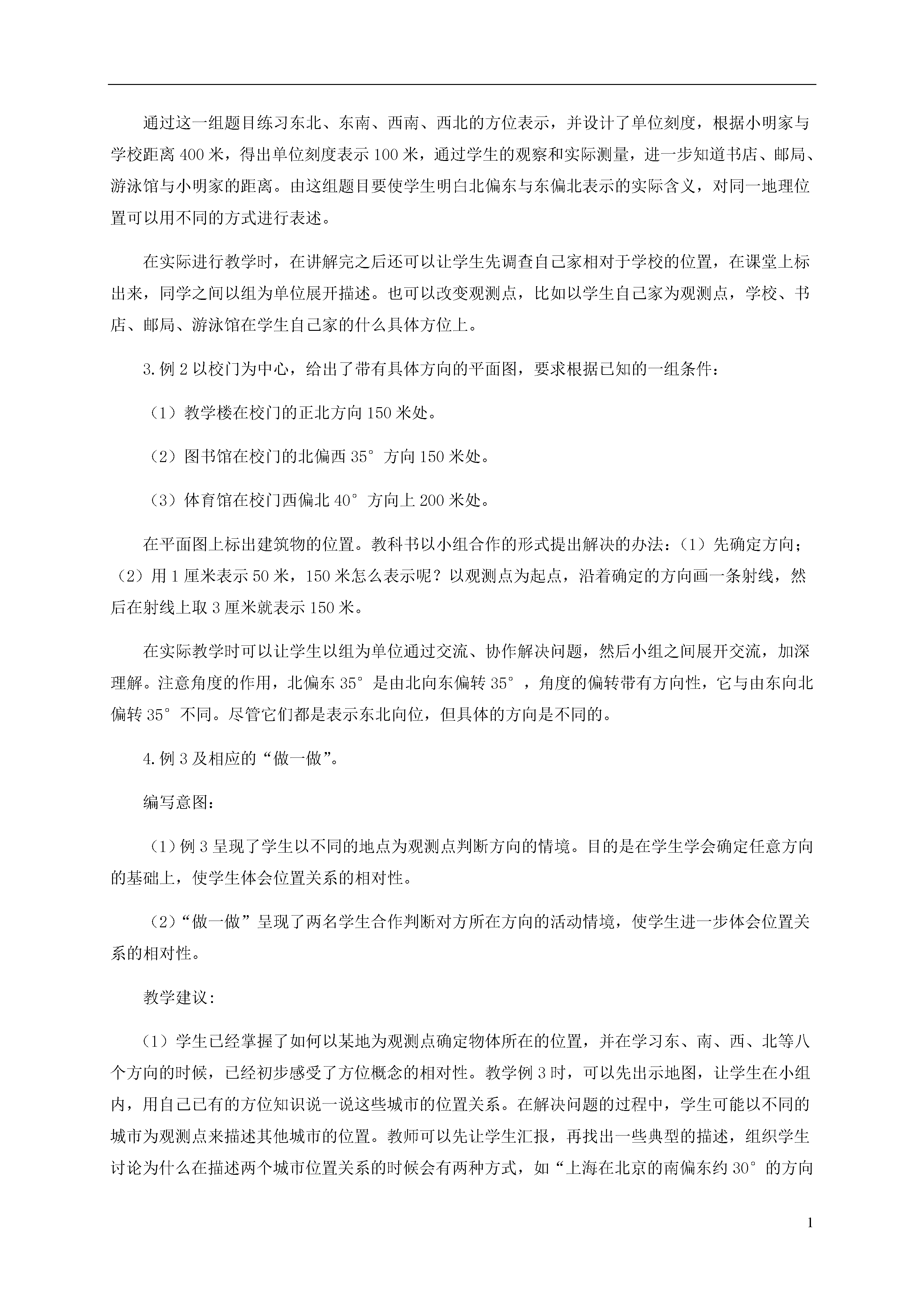 通过这一组题目练习东北、东南、西南、西北的方位表示，并设计了单位刻度，根据小明家与学校距离400米，得出单位刻度表示100米，通过学生的观察和实际测量，进一步知道书店、邮局、游泳馆与小明家的距离。由这组题目要使学生明白北偏东与东偏北表示的实际含义，对同一地理位置可以用不同的方式进行表述。

在实际进行教学时，在讲解完之后还可以让学生先调查自己家相对于学校的位置，在课堂上标出来，同学之间以组为单位展开描述。也可以改变观测点，比如以学生自己家为观测点，学校、书店、邮局、游泳馆在学生自己家的什么具体方位上。

3.例2以校门为中心，给出了带有具体方向的平面图，要求根据已知的一组条件：

（1）教学楼在校门的正北方向150米处。

（2）图书馆在校门的北偏西35°方向150米处。

（3）体育馆在校门西偏北40°方向上200米处。

在平面图上标出建筑物的位置。教科书以小组合作的形式提出解决的办法：（1）先确定方向；（2）用1厘米表示50米，150米怎么表示呢？以观测点为起点，沿着确定的方向画一条射线，然后在射线上取3厘米就表示150米。

在实际教学时可以让学生以组为单位通过交流、协作解决问题，然后小组之间展开交流，加深理解。注意角度的作用，北偏东35°是由北向东偏转35°，角度的偏转带有方向性，它与由东向北偏转35°不同。尽管它们都是表示东北向位，但具体的方向是不同的。

4.例3及相应的“做一做”。

编写意图：

（1）例3呈现了学生以不同的地点为观测点判断方向的情境。目的是在学生学会确定任意方向的基础上，使学生体会位置关系的相对性。

（2）“做一做”呈现了两名学生合作判断对方所在方向的活动情境，使学生进一步体会位置关系的相对性。

教学建议：

（1）学生已经掌握了如何以某地为观测点确定物体所在的位置，并在学习东、南、西、北等八个方向的时候，已经初步感受了方位概念的相对性。教学例3时，可以先出示地图，让学生在小组内，用自己已有的方位知识说一说这些城市的位置关系。在解决问题的过程中，学生可能以不同的城市为观测点来描述其他城市的位置。教师可以先让学生汇报，再找出一些典型的描述，组织学生讨论为什么在描述两个城市位置关系的时候会有两种方式，如“上海在北京的南偏东约30°的方向

1